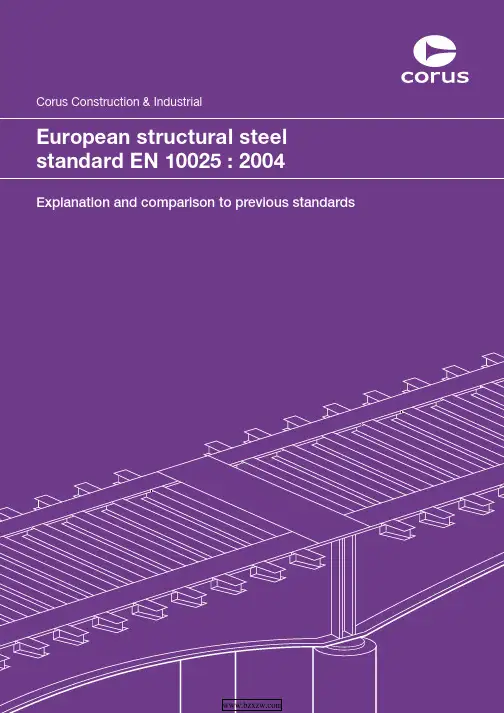 corus

Corus Construction & Industrial

European structural steel
standard EN 10025 : 2004

Explanation and comparison to previous standards

www.bzxzw.com